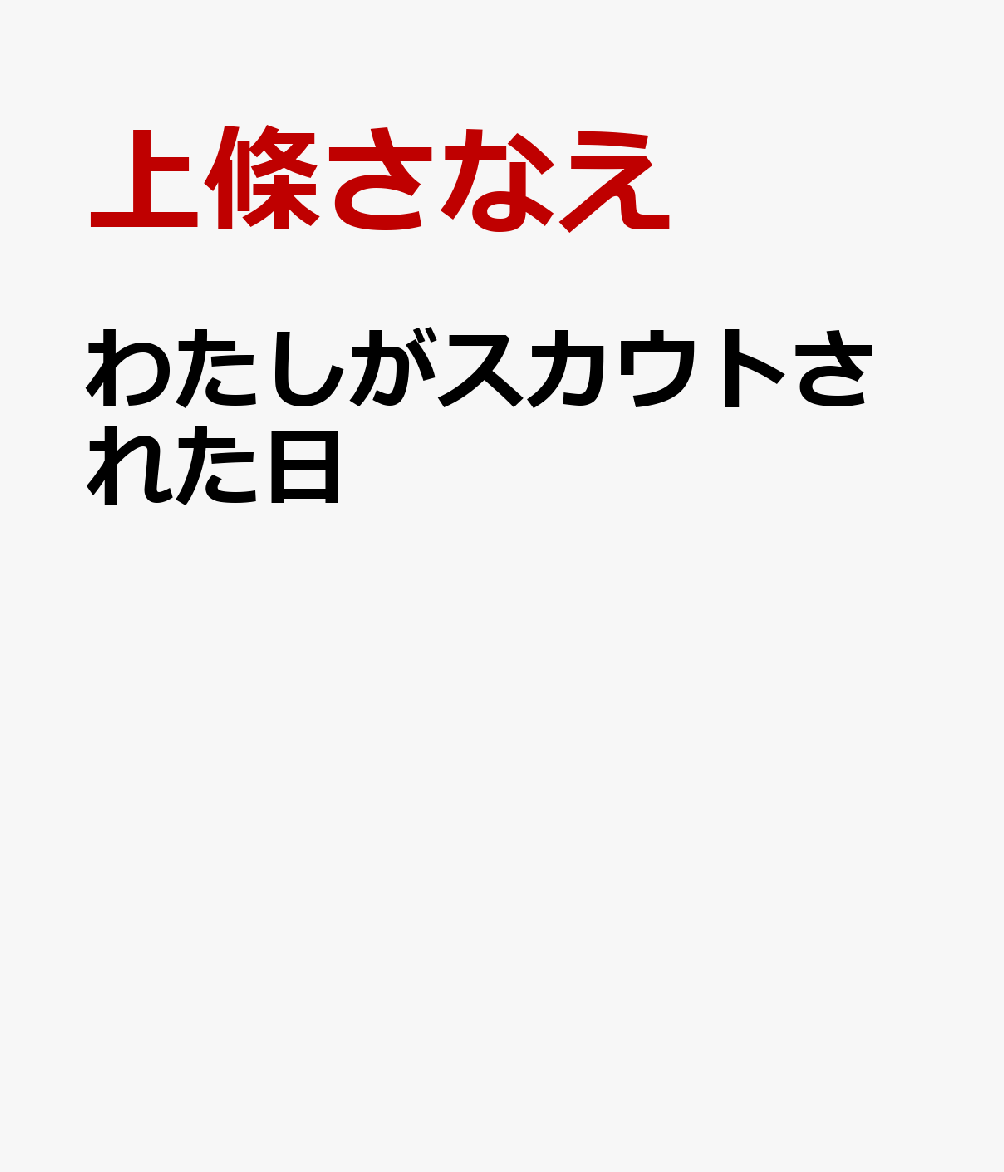 上條さなえ

わたしがスカウトされた日